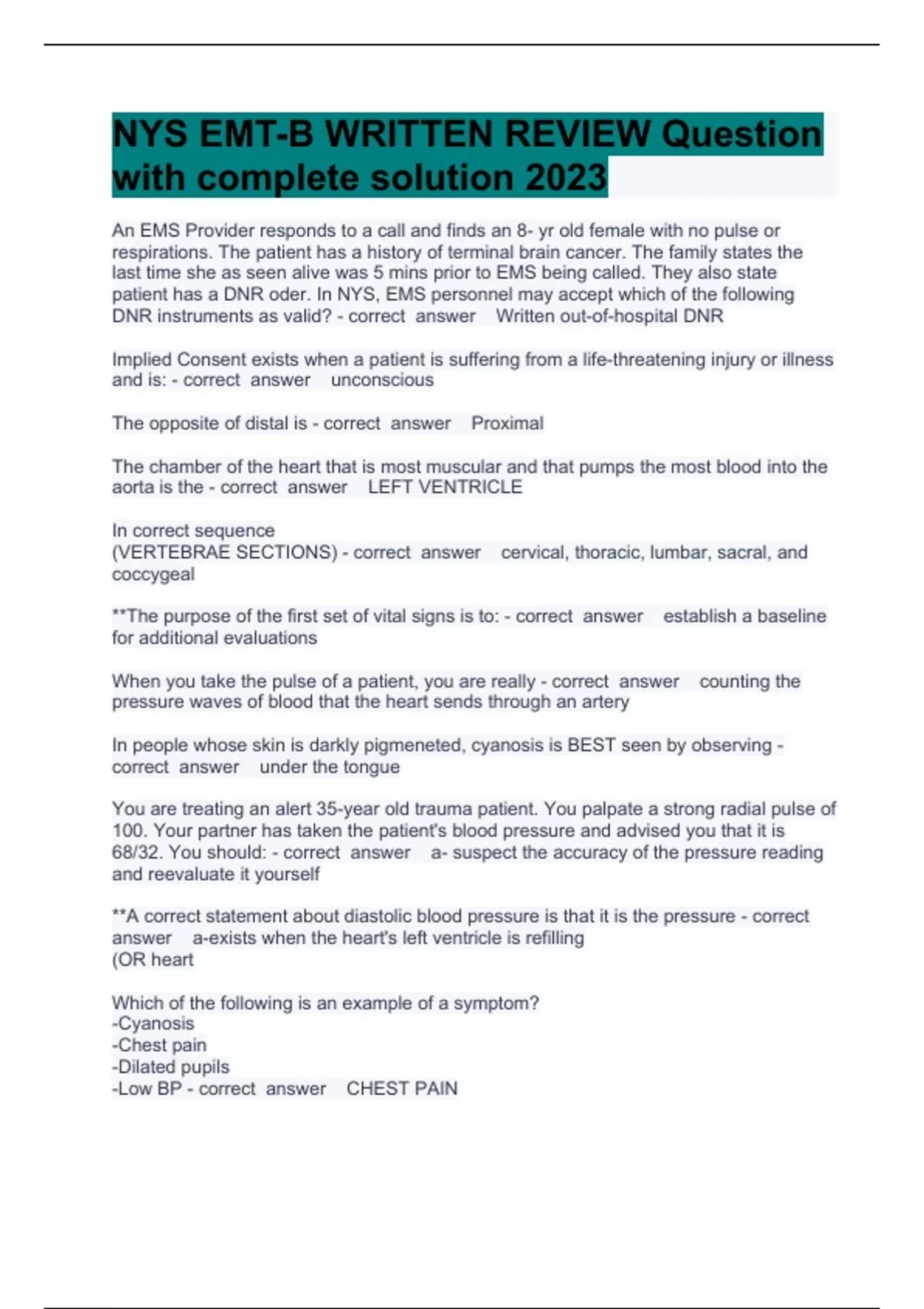 NYS EMT-B WRITTEN REVIEW Question with complete solution 2023

An EMS Provider responds to a call and finds an 8- yr old female with no pulse or respirations. The patient has a history of terminal brain cancer. The family states the last time she as seen alive was 5 mins prior to EMS being called. They also state patient has a DNR oder. In NYS, EMS personnel may accept which of the following DNR instruments as valid? - correct answer Written out-of-hospital DNR

Implied Consent exists when a patient is suffering from a life-threatening injury or illness and is: - correct answer unconscious

The opposite of distal is - correct answer Proximal

The chamber of the heart that is most muscular and that pumps the most blood into the aorta is the - correct answer LEFT VENTRICLE

In correct sequence
(VERTEBRAE SECTIONS) - correct answer cervical, thoracic, lumbar, sacral, and coccygeal

**The purpose of the first set of vital signs is to: - correct answer establish a baseline for additional evaluations

When you take the pulse of a patient, you are really - correct answer counting the pressure waves of blood that the heart sends through an artery

In people whose skin is darkly pigmeneted, cyanosis is BEST seen by observing - correct answer under the tongue

You are treating an alert 35-year old trauma patient. You palpate a strong radial pulse of 100. Your partner has taken the patient's blood pressure and advised you that it is 68/32. You should: - correct answer a- suspect the accuracy of the pressure reading and reevaluate it yourself

**A correct statement about diastolic blood pressure is that it is the pressure - correct answer a-exists when the heart's left ventricle is refilling
(OR heart

Which of the following is an example of a symptom?
-Cyanosis
-Chest pain
-Dilated pupils
-Low BP - correct answer CHEST PAIN